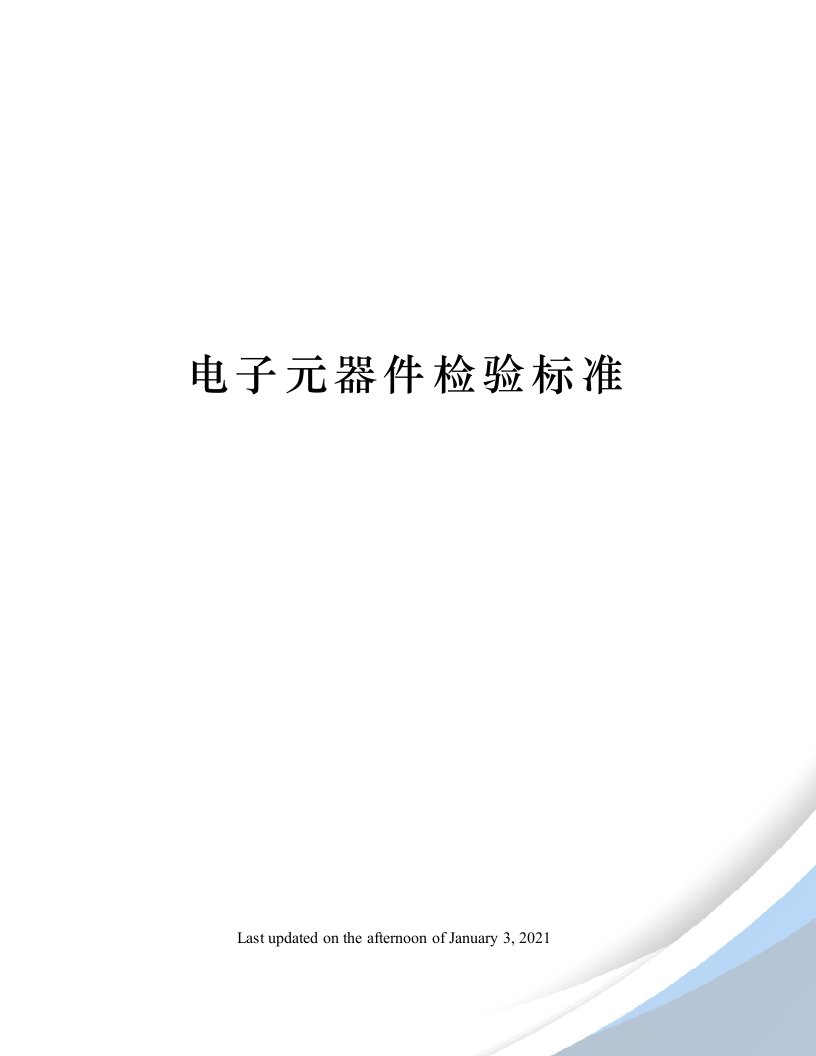 电子元器件检验标准

Last updated on the afternoon of January 3, 2021